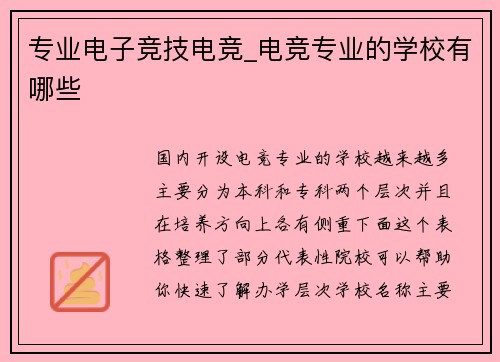 专业电子竞技电竞_电竞专业的学校有哪些

国内开设电竞专业的学校越来越多主要分为本科和专科两个层次并且在培养方向上各有侧重下面这个表格整理了部分代表性院校可以帮助你快速了解办学层次学校名称主要